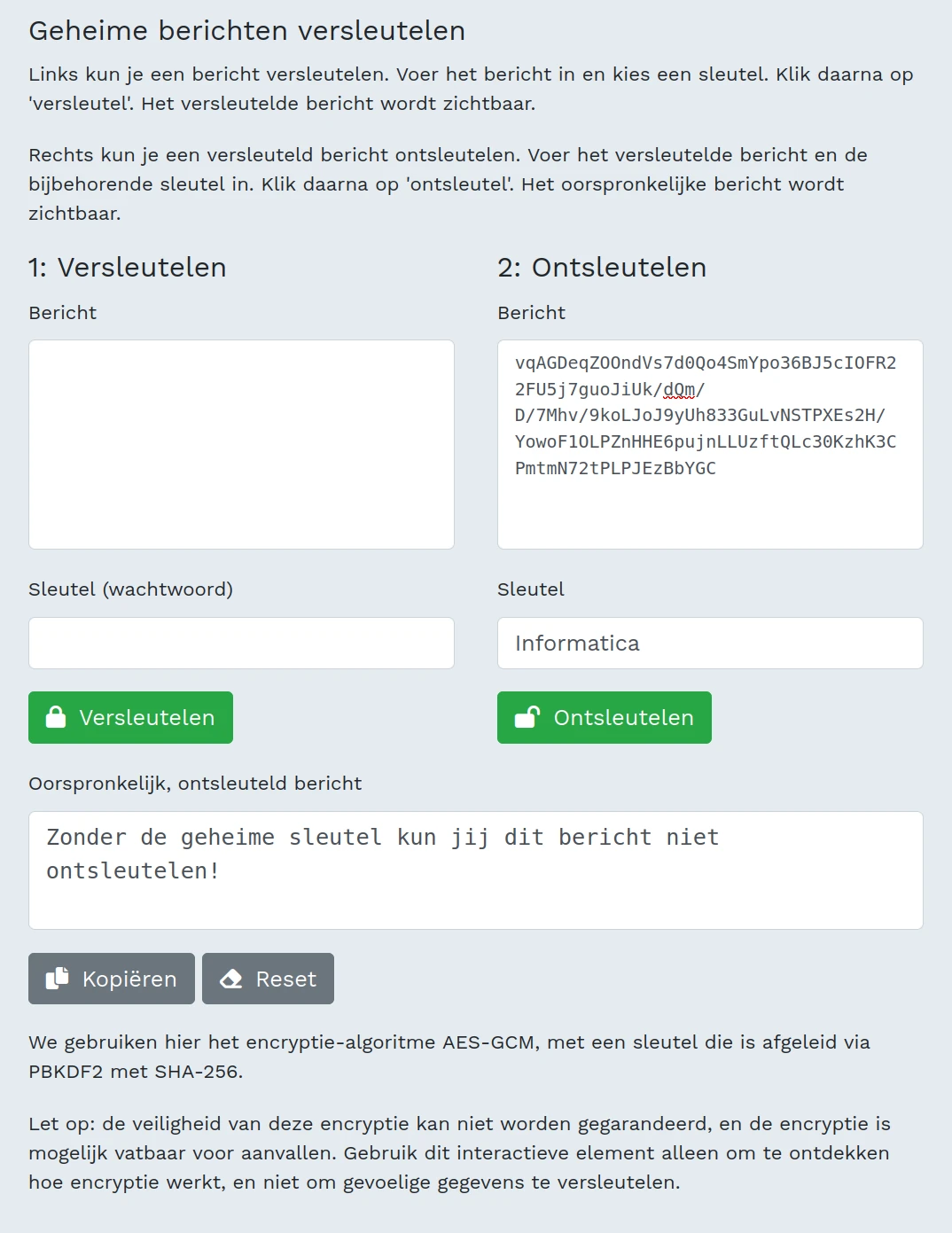 Geheime berichten versleutelen

Links kun je een bericht versleutelen. Voer het bericht in en kies een sleutel. Klik daarna op 'versleutel'. Het versleutelde bericht wordt zichtbaar.

Rechts kun je een versleuteld bericht ontsleutelen. Voer het versleutelde bericht en de bijbehorende sleutel in. Klik daarna op 'ontsleutel'. Het oorspronkelijke bericht wordt zichtbaar.

1: Versleutelen

Bericht

Sleutel (wachtwoord)

Versleutelen

2: Ontsleutelen

Bericht

vqAGDeqZOOndVs7d0Qo4SmYpo36BJ5cIOFR2 2FU5j7guoJiUk/dQm/ D/7Mhv/9koLJoJ9yUh833GuLvNSTPXEs2H/ YowoF1OLPZnHHE6pujnLLUzftQLc30KzhK3C PmtmN72tPLPJEzBbYGC

Sleutel

Informatica

Ontsleutelen

Oorspronkelijk, ontsleuteld bericht

Zonder de geheime sleutel kun jij dit bericht niet ontsleutelen!

Kopiëren

Reset

We gebruiken hier het encryptie-algoritme AES-GCM, met een sleutel die is afgeleid via PBKDF2 met SHA-256.

Let op: de veiligheid van deze encryptie kan niet worden gegarandeerd, en de encryptie is mogelijk vatbaar voor aanvallen. Gebruik dit interactieve element alleen om te ontdekken hoe encryptie werkt, en niet om gevoelige gegevens te versleutelen.